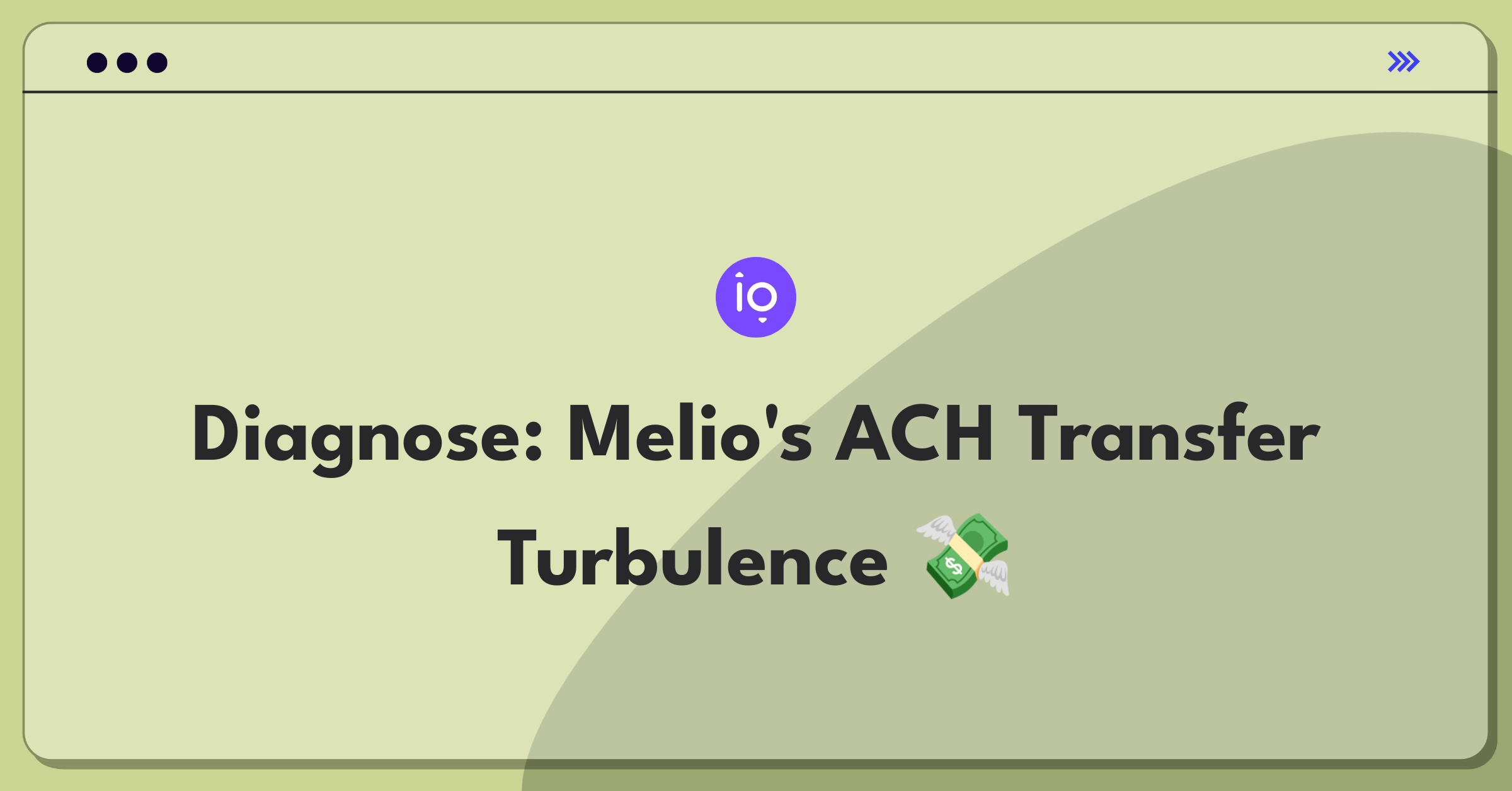 io

Diagnose: Melio's ACH Transfer Turbulence 💸